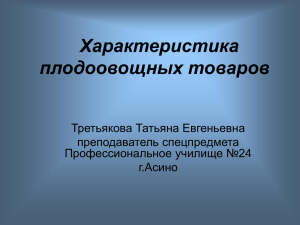 Характеристика плодоовощных товаров

Третьякова Татьяна Евгеньевна
преподаватель спецпредмета
Профессиональное училище №24
г.Асино